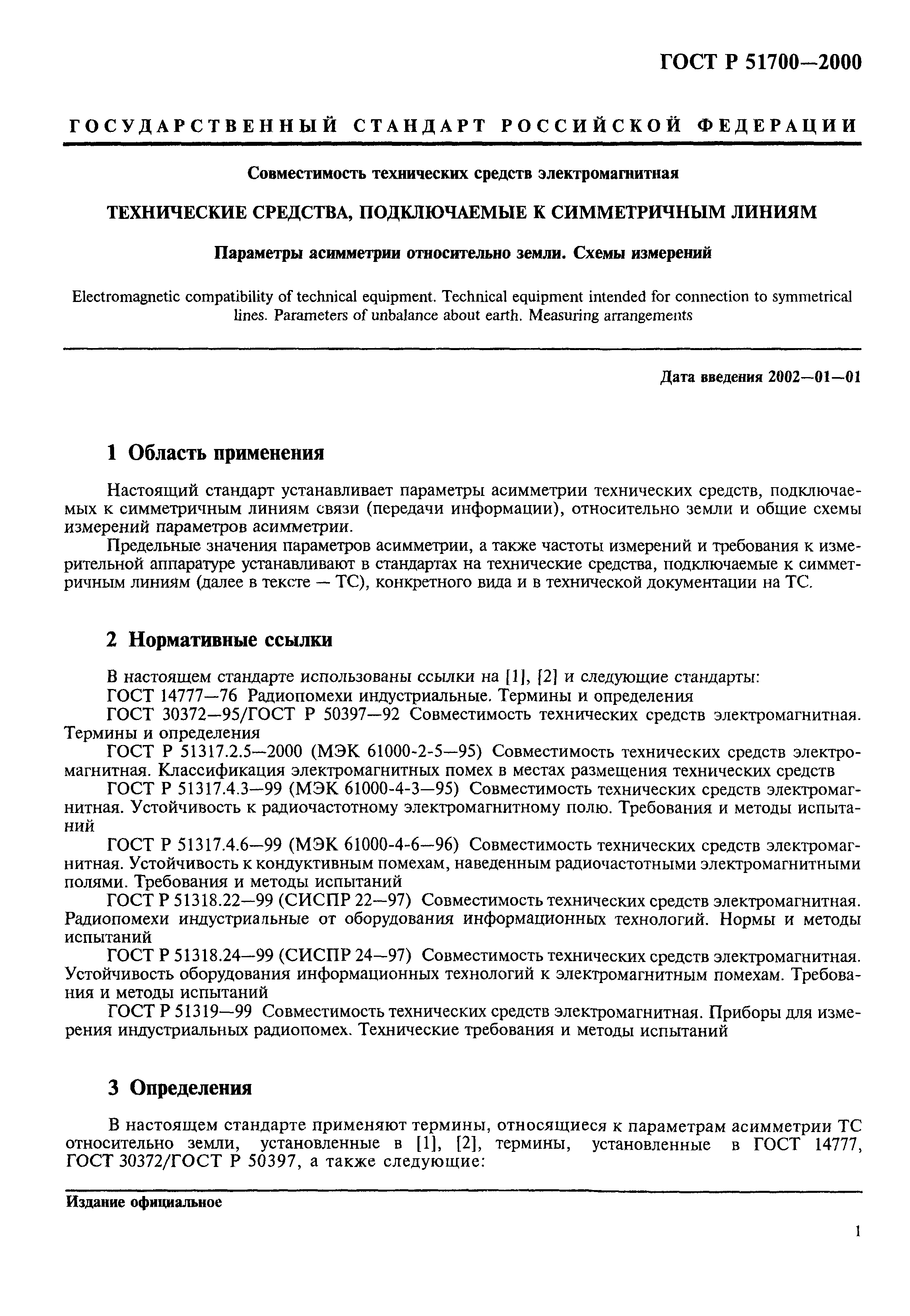 ГОСТ Р 51700—2000

ГОСУДАРСТВЕННЫЙ СТАНДАРТ РОССИЙСКОЙ ФЕДЕРАЦИИ

Совместимость технических средств электромагнитная

ТЕХНИЧЕСКИЕ СРЕДСТВА, ПОДКЛЮЧАЕМЫЕ К СИММЕТРИЧНЫМ ЛИНИЯМ

Параметры асимметрии относительно земли. Схемы измерений

Electromagnetic compatibility of technical equipment. Technical equipment intended for connection to symmetrical lines. Parameters of unbalance about earth. Measuring arrangements

Дата введения 2002—01—01

1 Область применения

Настоящий стандарт устанавливает параметры асимметрии технических средств, подключаемых к симметричным линиям связи (передачи информации), относительно земли и общие схемы измерений параметров асимметрии.

Предельные значения параметров асимметрии, а также частоты измерений и требования к измерительной аппаратуре устанавливают в стандартах на технические средства, подключаемые к симметричным линиям (далее в тексте — ТС), конкретного вида и в технической документации на ТС.

2 Нормативные ссылки

В настоящем стандарте использованы ссылки на [1], [2] и следующие стандарты:

ГОСТ 14777—76 Радиопомехи индустриальные. Термины и определения

ГОСТ 30372—95/ГОСТ Р 50397—92 Совместимость технических средств электромагнитная. Термины и определения

ГОСТ Р 51317.2.5—2000 (МЭК 61000-2-5—95) Совместимость технических средств электромагнитная. Классификация электромагнитных помех в местах размещения технических средств

ГОСТ Р 51317.4.3—99 (МЭК 61000-4-3—95) Совместимость технических средств электромагнитная. Устойчивость к радиочастотному электромагнитному полю. Требования и методы испытаний

ГОСТ Р 51317.4.6—99 (МЭК 61000-4-6—96) Совместимость технических средств электромагнитная. Устойчивость к кондуктивным помехам, наведенным радиочастотными электромагнитными полями. Требования и методы испытаний

ГОСТ Р 51318.22—99 (СИСПР 22—97) Совместимость технических средств электромагнитная. Радиопомехи индустриальные от оборудования информационных технологий. Нормы и методы испытаний

ГОСТ Р 51318.24—99 (СИСПР 24—97) Совместимость технических средств электромагнитная. Устойчивость оборудования информационных технологий к электромагнитным помехам. Требования и методы испытаний

ГОСТ Р 51319—99 Совместимость технических средств электромагнитная. Приборы для измерения индустриальных радиопомех. Технические требования и методы испытаний

3 Определения

В настоящем стандарте применяют термины, относящиеся к параметрам асимметрии ТС относительно земли, установленные в [1], [2], термины, установленные в ГОСТ 14777, ГОСТ 30372/ГОСТ Р 50397, а также следующие:

Издание официальное

1